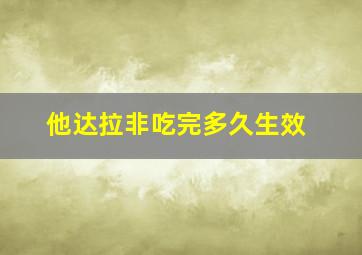 他达拉非吃完多久生效